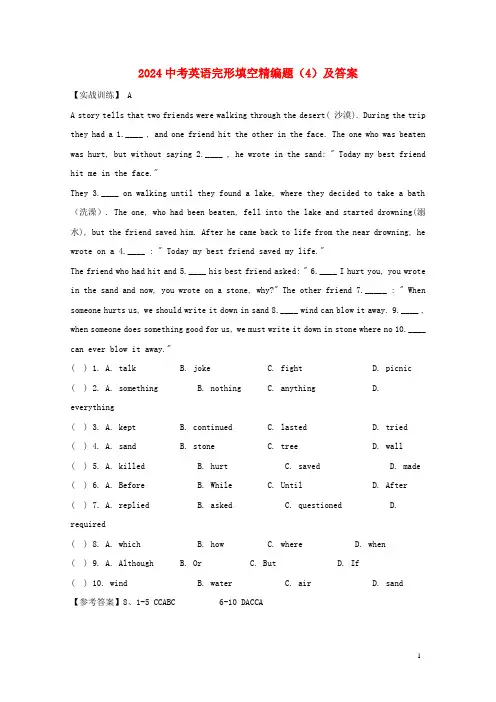 2024中考英语完形填空精编题（4）及答案

【实战训练】 A

A story tells that two friends were walking through the desert（沙漠）. During the trip they had a 1.____ , and one friend hit the other in the face. The one who was beaten was hurt, but without saying 2.____ , he wrote in the sand: " Today my best friend hit me in the face."

They 3.____ on walking until they found a lake, where they decided to take a bath（洗澡）. The one, who had been beaten, fell into the lake and started drowning(溺水), but the friend saved him. After he came back to life from the near drowning, he wrote on a 4.____ : " Today my best friend saved my life."

The friend who had hit and 5.____ his best friend asked: " 6.____ I hurt you, you wrote in the sand and now, you wrote on a stone, why?" The other friend 7.____ : " When someone hurts us, we should write it down in sand 8.____ wind can blow it away. 9.____ , when someone does something good for us, we must write it down in stone where no 10.____ can ever blow it away."

( ) 1. A. talk B. joke C. fight D. picnic
( ) 2. A. something B. nothing C. anything D. everything
( ) 3. A. kept B. continued C. lasted D. tried
( ) 4. A. sand B. stone C. tree D. wall
( ) 5. A. killed B. hurt C. saved D. made
( ) 6. A. Before B. While C. Until D. After
( ) 7. A. replied B. asked C. questioned D. required
( ) 8. A. which B. how C. where D. when
( ) 9. A. Although B. Or C. But D. If
( ) 10. wind B. water C. air D. sand

【参考答案】S、1-5 CCABC 6-10 DACCA

1